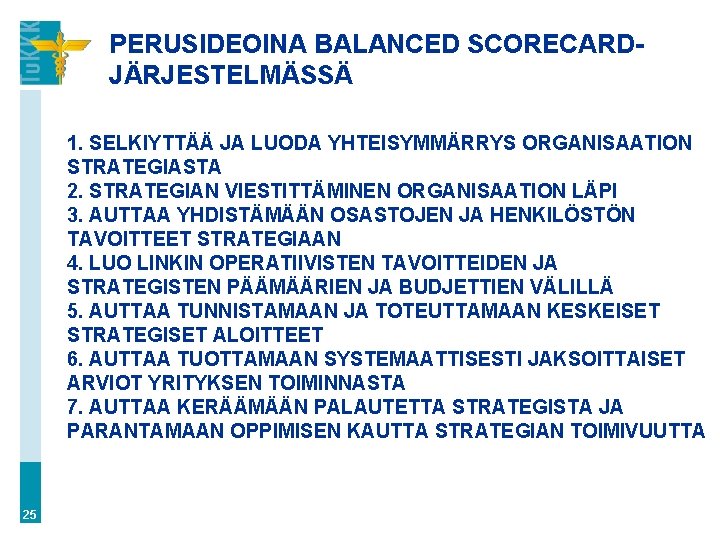 TuKKK

PERUSIDEOINA BALANCED SCORECARD-JÄRJESTELMÄSSÄ

1. SELKIYTTÄÄ JA LUODA YHTEISYMMÄRRYS ORGANISAATION STRATEGIASTA
2. STRATEGIAN VIESTITTÄMINEN ORGANISAATION LÄPI
3. AUTTAA YHDISTÄMÄÄN OSASTOJEN JA HENKILÖSTÖN TAVOITTEET STRATEGIAAN
4. LUO LINKIN OPERATIIVISTEN TAVOITTEIDEN JA STRATEGISTEN PÄÄMÄÄRIEN JA BUDJETTIEN VÄLILLÄ
5. AUTTAA TUNNISTAMAAN JA TOTEUTTAMAAN KESKEISET STRATEGISET ALOITTEET
6. AUTTAA TUOTTAMAAN SYSTEMAATTISESTI JAKSOITTAISET ARVIOT YRITYKSEN TOIMINNASTA
7. AUTTAA KERÄÄMÄÄN PALAUTETTA STRATEGISTA JA PARANTAMAAN OPPIMISEN KAUTTA STRATEGIAN TOIMIVUUTTA

25